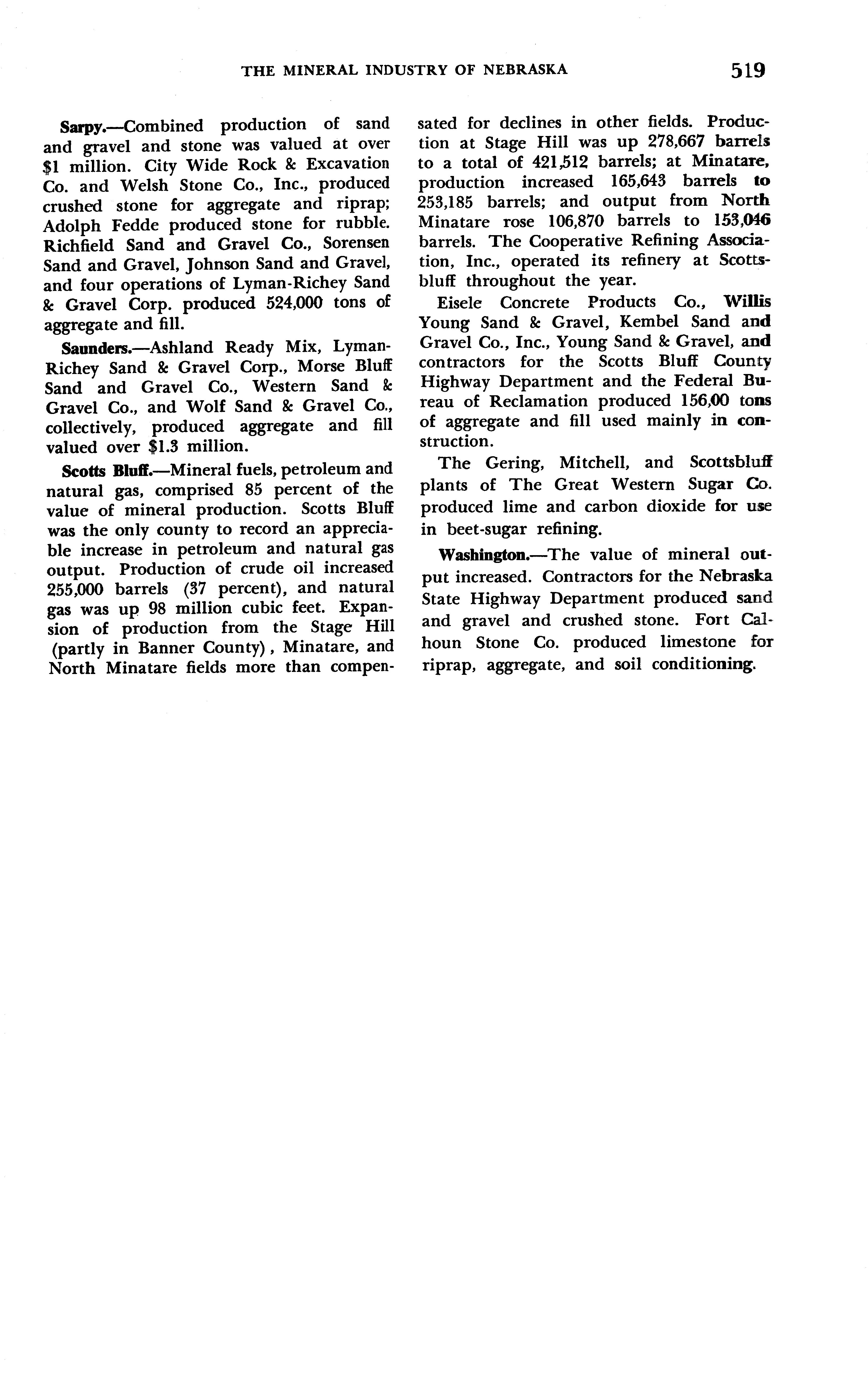 THE MINERAL INDUSTRY OF NEBRASKA 519

Sarpy.—Combined production of sand and gravel and stone was valued at over $1 million. City Wide Rock & Excavation Co. and Welsh Stone Co., Inc., produced crushed stone for aggregate and riprap; Adolph Fedde produced stone for rubble. Richfield Sand and Gravel Co., Sorensen Sand and Gravel, Johnson Sand and Gravel, and four operations of Lyman-Richey Sand & Gravel Corp. produced 524,000 tons of aggregate and fill.

Saunders.—Ashland Ready Mix, Lyman-Richey Sand & Gravel Corp., Morse Bluff Sand and Gravel Co., Western Sand & Gravel Co., and Wolf Sand & Gravel Co., collectively, produced aggregate and fill valued over $1.3 million.

Scotts Bluff.—Mineral fuels, petroleum and natural gas, comprised 85 percent of the value of mineral production. Scotts Bluff was the only county to record an appreciable increase in petroleum and natural gas output. Production of crude oil increased 255,000 barrels (37 percent), and natural gas was up 98 million cubic feet. Expansion of production from the Stage Hill (partly in Banner County), Minatare, and North Minatare fields more than compensated for declines in other fields. Production at Stage Hill was up 278,667 barrels to a total of 421,512 barrels; at Minatare, production increased 165,643 barrels to 253,185 barrels; and output from North Minatare rose 106,870 barrels to 153,046 barrels. The Cooperative Refining Association, Inc., operated its refinery at Scottsbluff throughout the year.

Eisele Concrete Products Co., Willis Young Sand & Gravel, Kembel Sand and Gravel Co., Inc., Young Sand & Gravel, and contractors for the Scotts Bluff County Highway Department and the Federal Bureau of Reclamation produced 156,00 tons of aggregate and fill used mainly in construction.

The Gering, Mitchell, and Scottsbluff plants of The Great Western Sugar Co. produced lime and carbon dioxide for use in beet-sugar refining.

Washington.—The value of mineral output increased. Contractors for the Nebraska State Highway Department produced sand and gravel and crushed stone. Fort Calhoun Stone Co. produced limestone for riprap, aggregate, and soil conditioning.